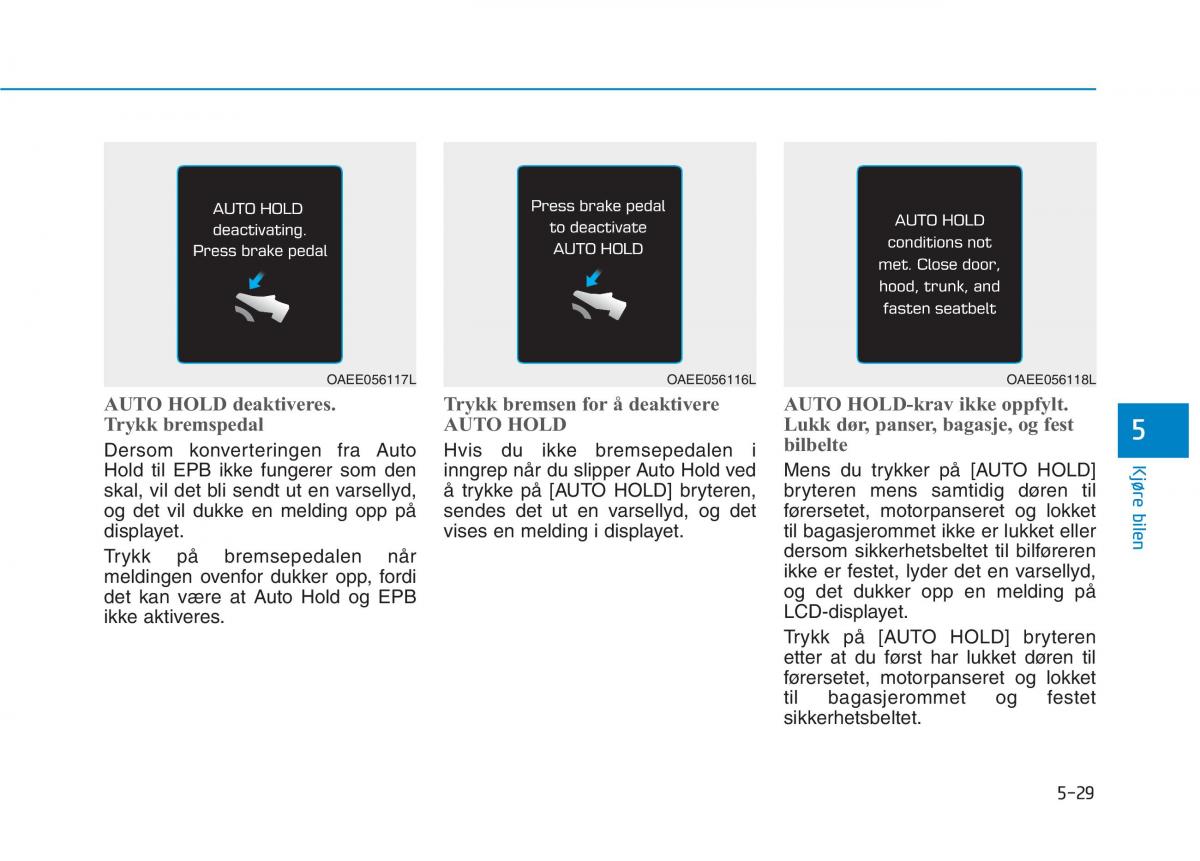 AUTO HOLD deactivating. Press brake pedal

OAEE056117L

AUTO HOLD deaktiveres. Trykk bremspedal

Dersom konverteringen fra Auto Hold til EPB ikke fungerer som den skal, vil det bli sendt ut en varsellyd, og det vil dukke en melding opp på displayet.

Trykk på bremsepedalen når meldingen ovenfor dukker opp, fordi det kan være at Auto Hold og EPB ikke aktiveres.

Press brake pedal to deactivate AUTO HOLD

OAEE056116L

Trykk bremsen for å deaktivere AUTO HOLD

Hvis du ikke bremsepedalen i inngrep når du slipper Auto Hold ved å trykke på [AUTO HOLD] bryteren, sendes det ut en varsellyd, og det vises en melding i displayet.

AUTO HOLD conditions not met. Close door, hood, trunk, and fasten seatbelt

OAEE056118L

AUTO HOLD-krav ikke oppfylt. Lukk dør, panser, bagasje, og fest bilbelte

Mens du trykker på [AUTO HOLD] bryteren mens samtidig døren til førersetet, motorpanseret og lokket til bagasjerommet ikke er lukket eller dersom sikkerhetsbeltet til bilføreren ikke er festet, lyder det en varsellyd, og det dukker opp en melding på LCD-displayet.

Trykk på [AUTO HOLD] bryteren etter at du først har lukket døren til førersetet, motorpanseret og lokket til bagasjerommet og festet sikkerhetsbeltet.

5

Kjøre bilen

5-29